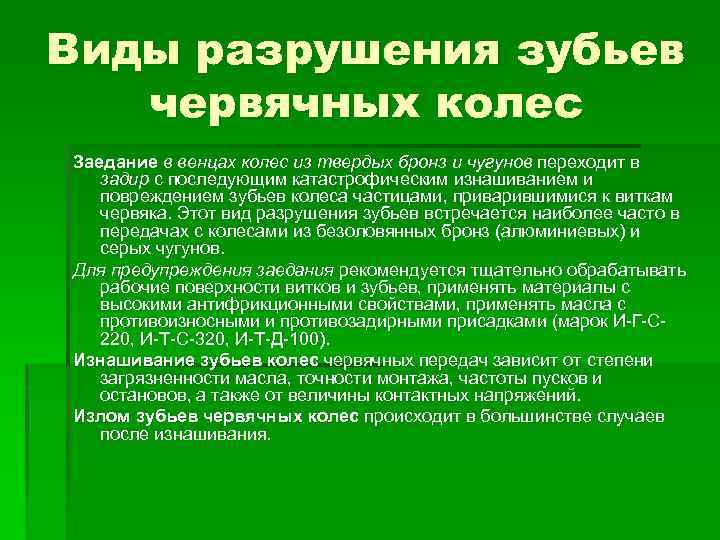 Виды разрушения зубьев червячных колес

Заедание в венцах колес из твердых бронз и чугунов переходит в задир с последующим катастрофическим изнашиванием и повреждением зубьев колеса частицами, приварившимися к виткам червяка. Этот вид разрушения зубьев встречается наиболее часто в передачах с колесами из безоловянных бронз (алюминиевых) и серых чугунов.

Для предупреждения заедания рекомендуется тщательно обрабатывать рабочие поверхности витков и зубьев, применять материалы с высокими антифрикционными свойствами, применять масла с противоизносными и противозадирными присадками (марок И-Г-С-220, И-Т-С-320, И-Т-Д-100).

Изнашивание зубьев колес червячных передач зависит от степени загрязненности масла, точности монтажа, частоты пусков и остановов, а также от величины контактных напряжений.

Излом зубьев червячных колес происходит в большинстве случаев после изнашивания.